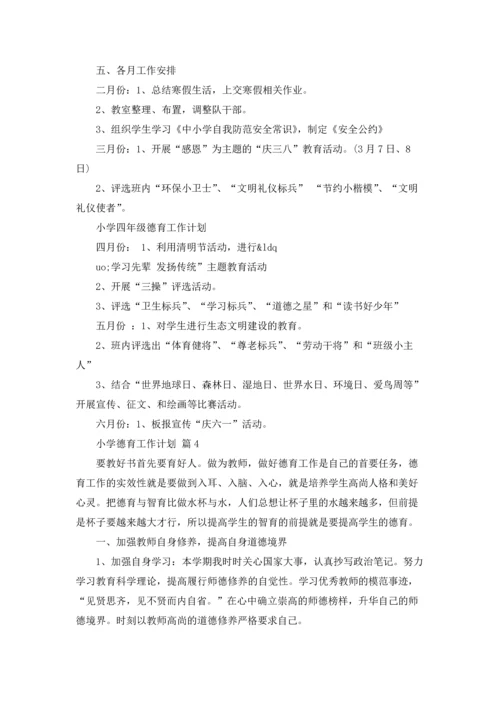 五、各月工作安排

二月份：1、总结寒假生活，上交寒假相关作业。

2、教室整理、布置，调整队干部。

3、组织学生学习《中小学自我防范安全常识》，制定《安全公约》

三月份：1、开展“感恩”为主题的“庆三八”教育活动。(3月7日、8日)

2、评选班内“环保小卫士”、“文明礼仪标兵” “节约小楷模”、“文明礼仪使者”。

小学四年级德育工作计划

四月份： 1、利用清明节活动，进行&ldq

uo;学习先辈 发扬传统”主题教育活动

2、开展“三操”评选活动。

3、评选“卫生标兵”、“学习标兵”、“道德之星”和“读书好少年”

五月份 ：1、对学生进行生态文明建设的教育。

2、班内评选出“体育健将”、“尊老标兵”、“劳动干将”和“班级小主人”

3、结合“世界地球日、森林日、湿地日、世界水日、环境日、爱鸟周等”开展宣传、征文、和绘画等比赛活动。

六月份：1、板报宣传“庆六一”活动。

小学德育工作计划 篇4

要教好书首先要育好人。做为教师，做好德育工作是自己的首要任务，德育工作的实效性就是要做到入耳、入脑、入心，就是培养学生高尚人格和美好心灵。把德育与智育比做水杯与水，人们总想让杯子里的水越来越多，但前提是杯子要越来越大才行，所以提高学生的智育的前提就是要提高学生的德育。

一、加强教师自身修养，提高自身道德境界

1、加强自身学习：本学期我时时关心国家大事，认真抄写政治笔记。努力学习教育科学理论，提高履行师德修养的自觉性。学习优秀教师的模范事迹，“见贤思齐，见不贤而内自省。”在心中确立崇高的师德榜样，升华自己的师德境界。时刻以教师高尚的道德修养严格要求自己。